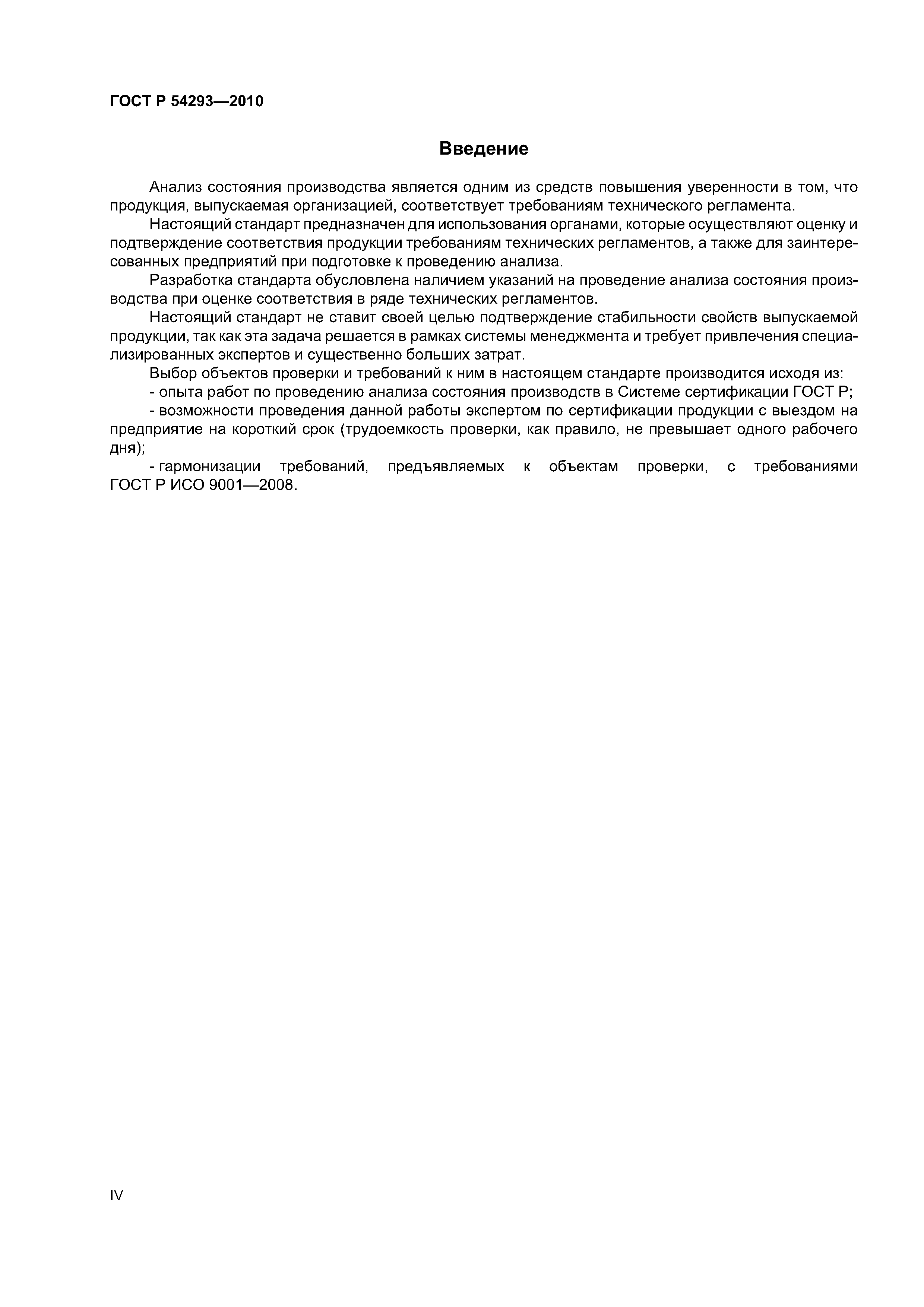 ГОСТ Р 54293—2010

Введение

Анализ состояния производства является одним из средств повышения уверенности в том, что продукция, выпускаемая организацией, соответствует требованиям технического регламента.

Настоящий стандарт предназначен для использования органами, которые осуществляют оценку и подтверждение соответствия продукции требованиям технических регламентов, а также для заинтересованных предприятий при подготовке к проведению анализа.

Разработка стандарта обусловлена наличием указаний на проведение анализа состояния производства при оценке соответствия в ряде технических регламентов.

Настоящий стандарт не ставит своей целью подтверждение стабильности свойств выпускаемой продукции, так как эта задача решается в рамках системы менеджмента и требует привлечения специализированных экспертов и существенно больших затрат.

Выбор объектов проверки и требований к ним в настоящем стандарте производится исходя из:

- опыта работ по проведению анализа состояния производств в Системе сертификации ГОСТ Р;

- возможности проведения данной работы экспертом по сертификации продукции с выездом на предприятие на короткий срок (трудоемкость проверки, как правило, не превышает одного рабочего дня);

- гармонизации требований, предъявляемых к объектам проверки, с требованиями ГОСТ Р ИСО 9001—2008.

IV